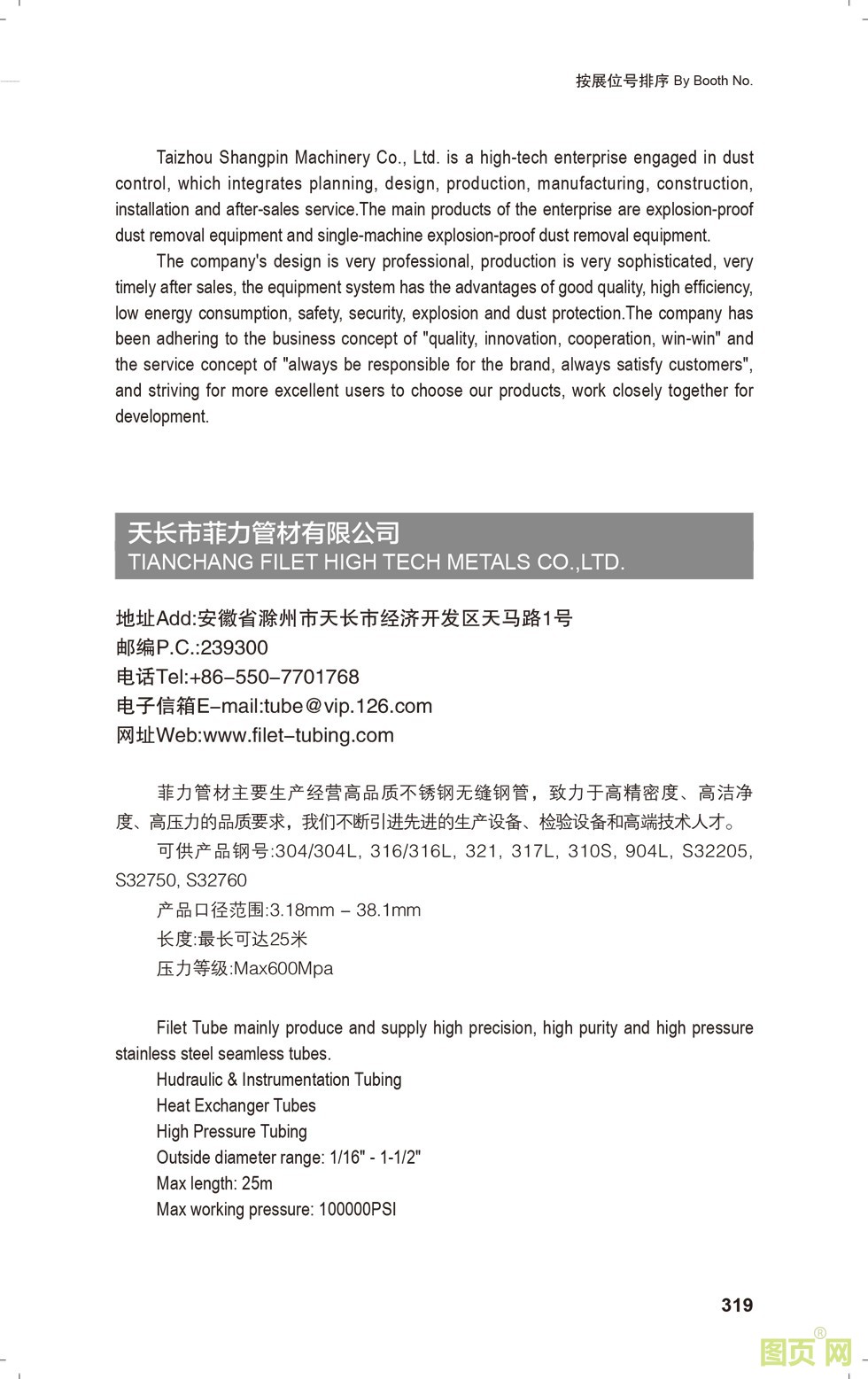 按展位号排序 By Booth No.

Taizhou Shangpin Machinery Co., Ltd. is a high-tech enterprise engaged in dust control, which integrates planning, design, production, manufacturing, construction, installation and after-sales service.The main products of the enterprise are explosion-proof dust removal equipment and single-machine explosion-proof dust removal equipment.

The company's design is very professional, production is very sophisticated, very timely after sales, the equipment system has the advantages of good quality, high efficiency, low energy consumption, safety, security, explosion and dust protection.The company has been adhering to the business concept of "quality, innovation, cooperation, win-win" and the service concept of "always be responsible for the brand, always satisfy customers", and striving for more excellent users to choose our products, work closely together for development.

天长市菲力管材有限公司
TIANCHANG FILET HIGH TECH METALS CO.,LTD.

地址Add:安徽省滁州市天长市经济开发区天马路1号
邮编P.C.:239300
电话Tel:+86-550-7701768
电子信箱E-mail:tube@vip.126.com
网址Web:www.filet-tubing.com

菲力管材主要生产经营高品质不锈钢无缝钢管，致力于高精密度、高洁净度、高压力的品质要求，我们不断引进先进的生产设备、检验设备和高端技术人才。

可供产品钢号:304/304L, 316/316L, 321, 317L, 310S, 904L, S32205, S32750, S32760

产品口径范围:3.18mm – 38.1mm

长度:最长可达25米

压力等级:Max600Mpa

Filet Tube mainly produce and supply high precision, high purity and high pressure stainless steel seamless tubes.

Hudraulic & Instrumentation Tubing
Heat Exchanger Tubes
High Pressure Tubing
Outside diameter range: 1/16" - 1-1/2"
Max length: 25m
Max working pressure: 100000PSI

319

图页网®